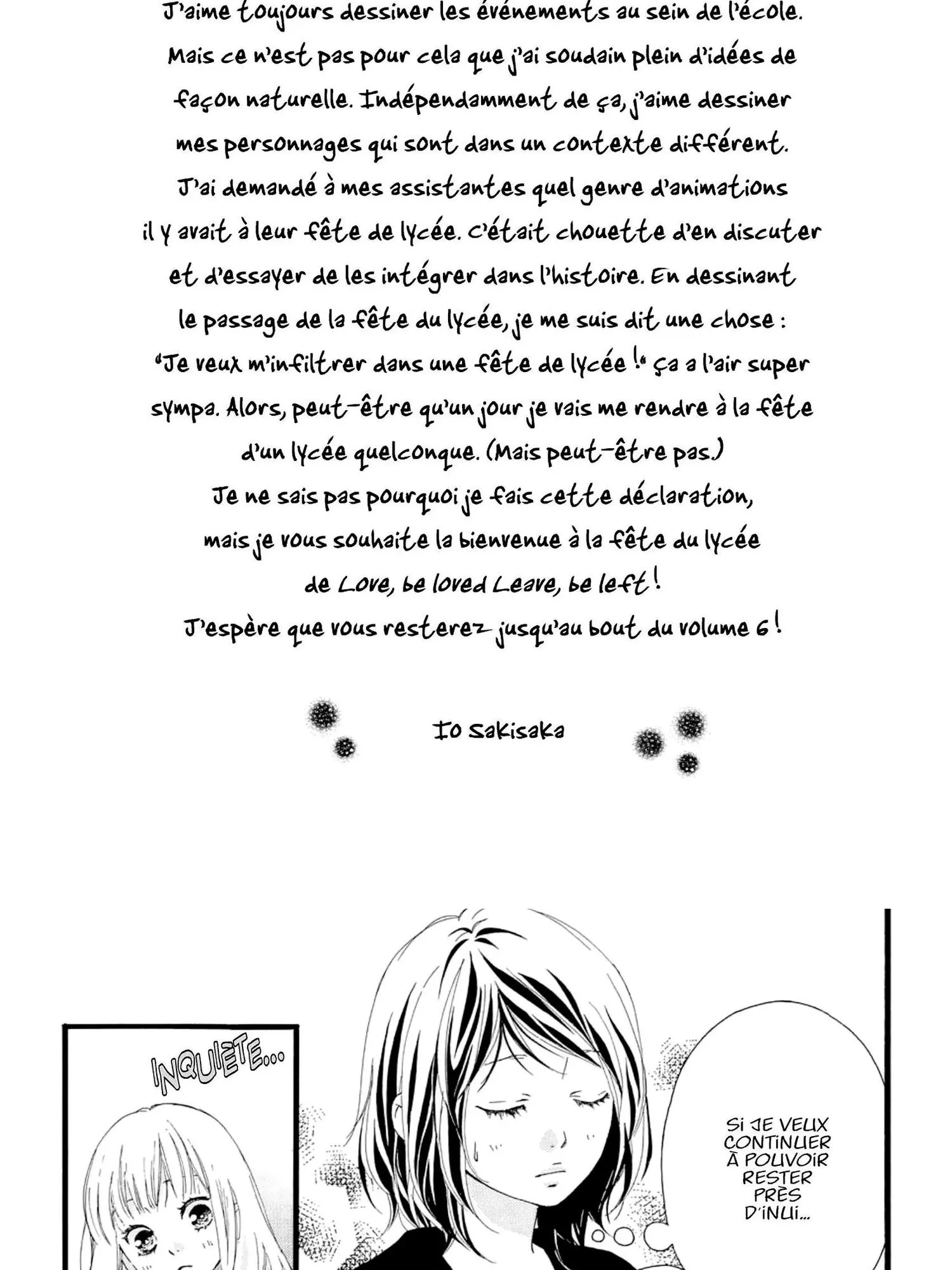 J'aime toujours dessiner les événements au sein de l'école. Mais ce n'est pas pour cela que j'ai soudain plein d'idées de façon naturelle. Indépendamment de ça, j'aime dessiner mes personnages qui sont dans un contexte différent. J'ai demandé à mes assistantes quel genre d'animations il y avait à leur fête de lycée. C'était chouette d'en discuter et d'essayer de les intégrer dans l'histoire. En dessinant le passage de la fête du lycée, je me suis dit une chose : "Je veux m'infiltrer dans une fête de lycée !" ça a l'air super sympa. Alors, peut-être qu'un jour je vais me rendre à la fête d'un lycée quelconque. (Mais peut-être pas.) Je ne sais pas pourquoi je fais cette déclaration, mais je vous souhaite la bienvenue à la fête du lycée de Love, be loved Leave, be left ! J'espère que vous resterez jusqu'au bout du volume 6 !

Io Sakisaka

INQUIÈTE...

SI JE VEUX CONTINUER À POUVOIR RESTER PRÈS D'INUI...